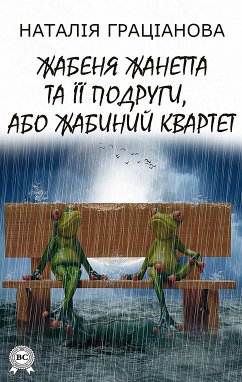 НАТАЛІЯ ГРАЦІАНОВА

ЖАБЕНЯ ЖАНЕТТА ТА ЇЇ ПОДРУГИ, АБО ЖАБИНИЙ КВАРТЕТ

BC